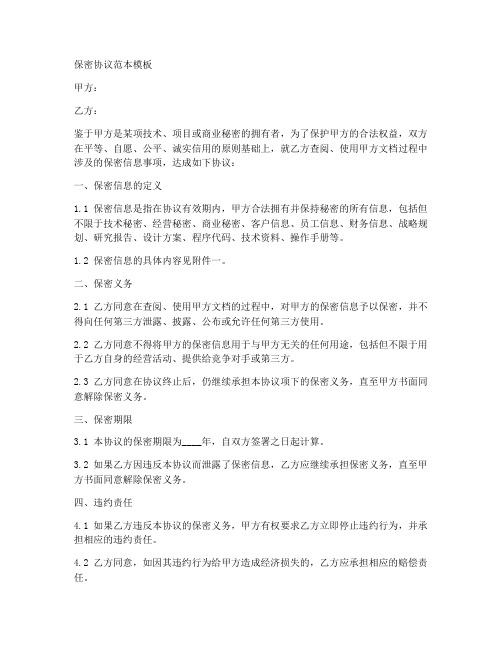 保密协议范本模板

甲方：

乙方：

鉴于甲方是某项技术、项目或商业秘密的拥有者，为了保护甲方的合法权益，双方在平等、自愿、公平、诚实信用的原则基础上，就乙方查阅、使用甲方文档过程中涉及的保密信息事项，达成如下协议：

一、保密信息的定义

1.1 保密信息是指在协议有效期内，甲方合法拥有并保持秘密的所有信息，包括但不限于技术秘密、经营秘密、商业秘密、客户信息、员工信息、财务信息、战略规划、研究报告、设计方案、程序代码、技术资料、操作手册等。

1.2 保密信息的具体内容见附件一。

二、保密义务

2.1 乙方同意在查阅、使用甲方文档的过程中，对甲方的保密信息予以保密，并不得向任何第三方泄露、披露、公布或允许任何第三方使用。

2.2 乙方同意不得将甲方的保密信息用于与甲方无关的任何用途，包括但不限于用于乙方自身的经营活动、提供给竞争对手或第三方。

2.3 乙方同意在协议终止后，仍继续承担本协议项下的保密义务，直至甲方书面同意解除保密义务。

三、保密期限

3.1 本协议的保密期限为____年，自双方签署之日起计算。

3.2 如果乙方因违反本协议而泄露了保密信息，乙方应继续承担保密义务，直至甲方书面同意解除保密义务。

四、违约责任

4.1 如果乙方违反本协议的保密义务，甲方有权要求乙方立即停止违约行为，并承担相应的违约责任。

4.2 乙方同意，如因其违约行为给甲方造成经济损失的，乙方应承担相应的赔偿责任。